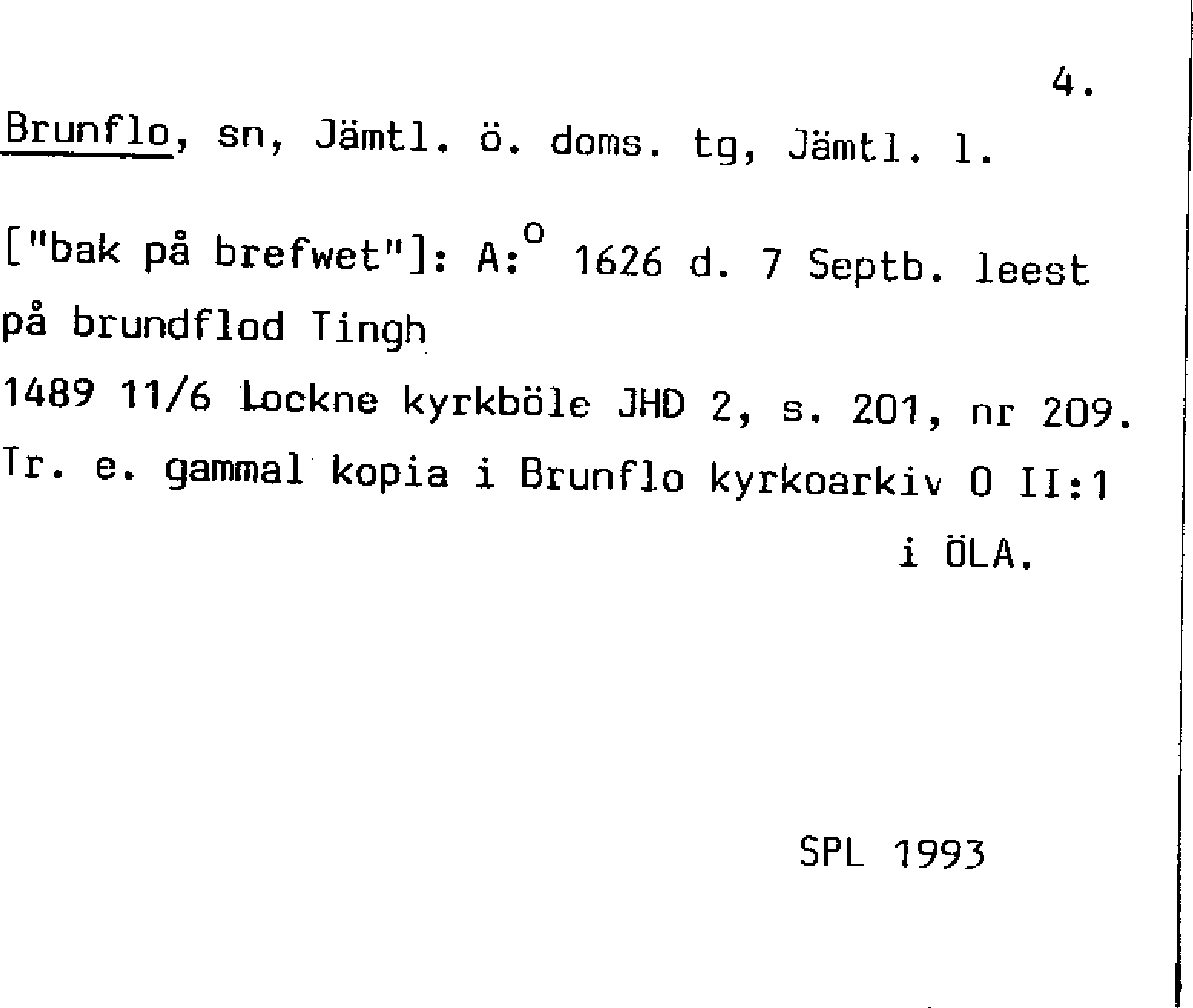 4.

Brunflo, sn, Jämtl. ö. doms. tg, Jämtl. l.

["bak på brefwet"]: A:$^{o}$ 1626 d. 7 Septb. leest på brundflod Tingh

1489 11/6 Lockne kyrkböle JHD 2, s. 201, nr 209. Tr. e. gammal kopia i Brunflo kyrkoarkiv O II:1 i ÖLA.

SPL 1993